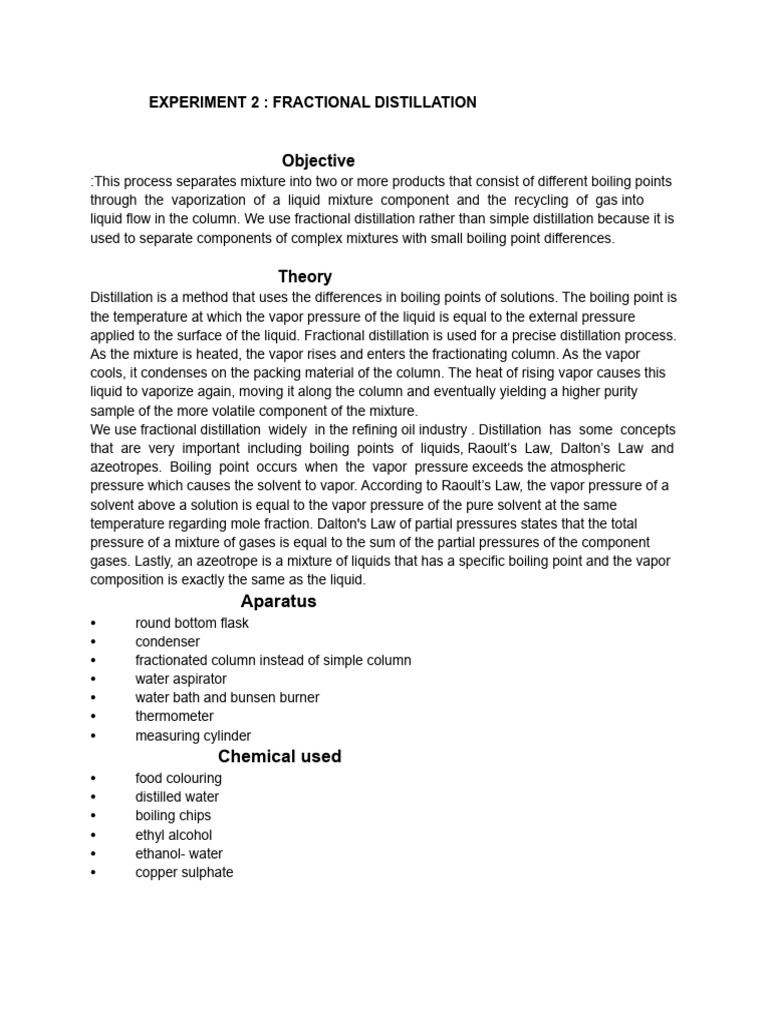 EXPERIMENT 2 : FRACTIONAL DISTILLATION

Objective

:This process separates mixture into two or more products that consist of different boiling points through the vaporization of a liquid mixture component and the recycling of gas into liquid flow in the column. We use fractional distillation rather than simple distillation because it is used to separate components of complex mixtures with small boiling point differences.

Theory

Distillation is a method that uses the differences in boiling points of solutions. The boiling point is the temperature at which the vapor pressure of the liquid is equal to the external pressure applied to the surface of the liquid. Fractional distillation is used for a precise distillation process. As the mixture is heated, the vapor rises and enters the fractionating column. As the vapor cools, it condenses on the packing material of the column. The heat of rising vapor causes this liquid to vaporize again, moving it along the column and eventually yielding a higher purity sample of the more volatile component of the mixture.
We use fractional distillation widely in the refining oil industry . Distillation has some concepts that are very important including boiling points of liquids, Raoult's Law, Dalton's Law and azeotropes. Boiling point occurs when the vapor pressure exceeds the atmospheric pressure which causes the solvent to vapor. According to Raoult's Law, the vapor pressure of a solvent above a solution is equal to the vapor pressure of the pure solvent at the same temperature regarding mole fraction. Dalton's Law of partial pressures states that the total pressure of a mixture of gases is equal to the sum of the partial pressures of the component gases. Lastly, an azeotrope is a mixture of liquids that has a specific boiling point and the vapor composition is exactly the same as the liquid.

Aparatus

• round bottom flask
• condenser
• fractionated column instead of simple column
• water aspirator
• water bath and bunsen burner
• thermometer
• measuring cylinder

Chemical used

• food colouring
• distilled water
• boiling chips
• ethyl alcohol
• ethanol- water
• copper sulphate